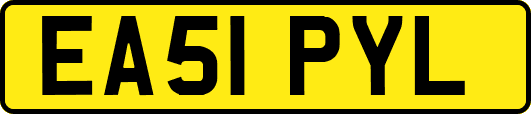 EA51 PYL